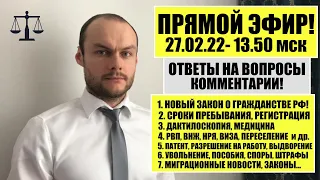 ПРЯМОЙ ЭФИР!
27.02.22- 13.50 мск

ОТВЕТЫ НА ВОПРОСЫ
КОММЕНТАРИИ!

1. НОВЫЙ ЗАКОН О ГРАЖДАНСТВЕ РФ!
2. СРОКИ ПРЕБЫВАНИЯ, РЕГИСТРАЦИЯ
3. ДАКТИЛОСКОПИЯ, МЕДИЦИНА
4. РВП, ВНЖ, НРЯ, ВИЗА, ПЕРЕСЕЛЕНИЕ и др.
5. ПАТЕНТ, РАЗРЕШЕНИЕ НА РАБОТУ, ВЫДВОРЕНИЕ
6. УВОЛЬНЕНИЕ, ПОСОБИЯ, СПОРЫ, ШТРАФЫ
7. МИГРАЦИОННЫЕ НОВОСТИ, ЗАКОНЫ...